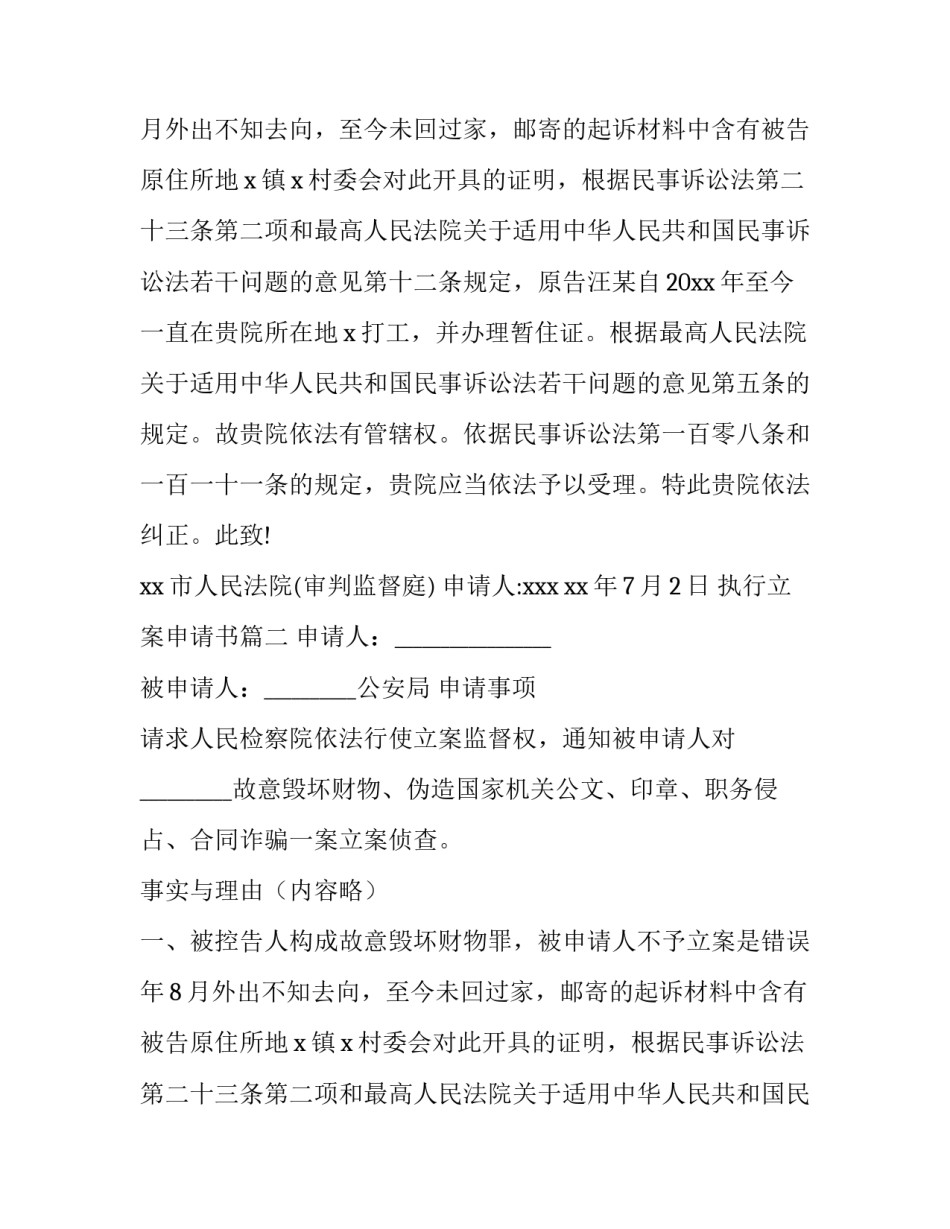 月外出不知去向，至今未回过家，邮寄的起诉材料中含有被告原住所地 x 镇 x 村委会对此开具的证明，根据民事诉讼法第二十三条第二项和最高人民法院关于适用中华人民共和国民事诉讼法若干问题的意见第十二条规定，原告汪某自 20xx 年至今一直在贵院所在地 x 打工，并办理暂住证。根据最高人民法院关于适用中华人民共和国民事诉讼法若干问题的意见第五条的规定。故贵院依法有管辖权。依据民事诉讼法第一百零八条和一百一十一条的规定，贵院应当依法予以受理。特此贵院依法纠正。此致!

xx 市人民法院(审判监督庭) 申请人:xxx xx 年 7 月 2 日 执行立案申请书篇二 申请人：_____________

被申请人：________公安局 申请事项

请求人民检察院依法行使立案监督权，通知被申请人对________故意毁坏财物、伪造国家机关公文、印章、职务侵占、合同诈骗一案立案侦查。

事实与理由（内容略）

一、被控告人构成故意毁坏财物罪，被申请人不予立案是错误年 8 月外出不知去向，至今未回过家，邮寄的起诉材料中含有被告原住所地 x 镇 x 村委会对此开具的证明，根据民事诉讼法第二十三条第二项和最高人民法院关于适用中华人民共和国民